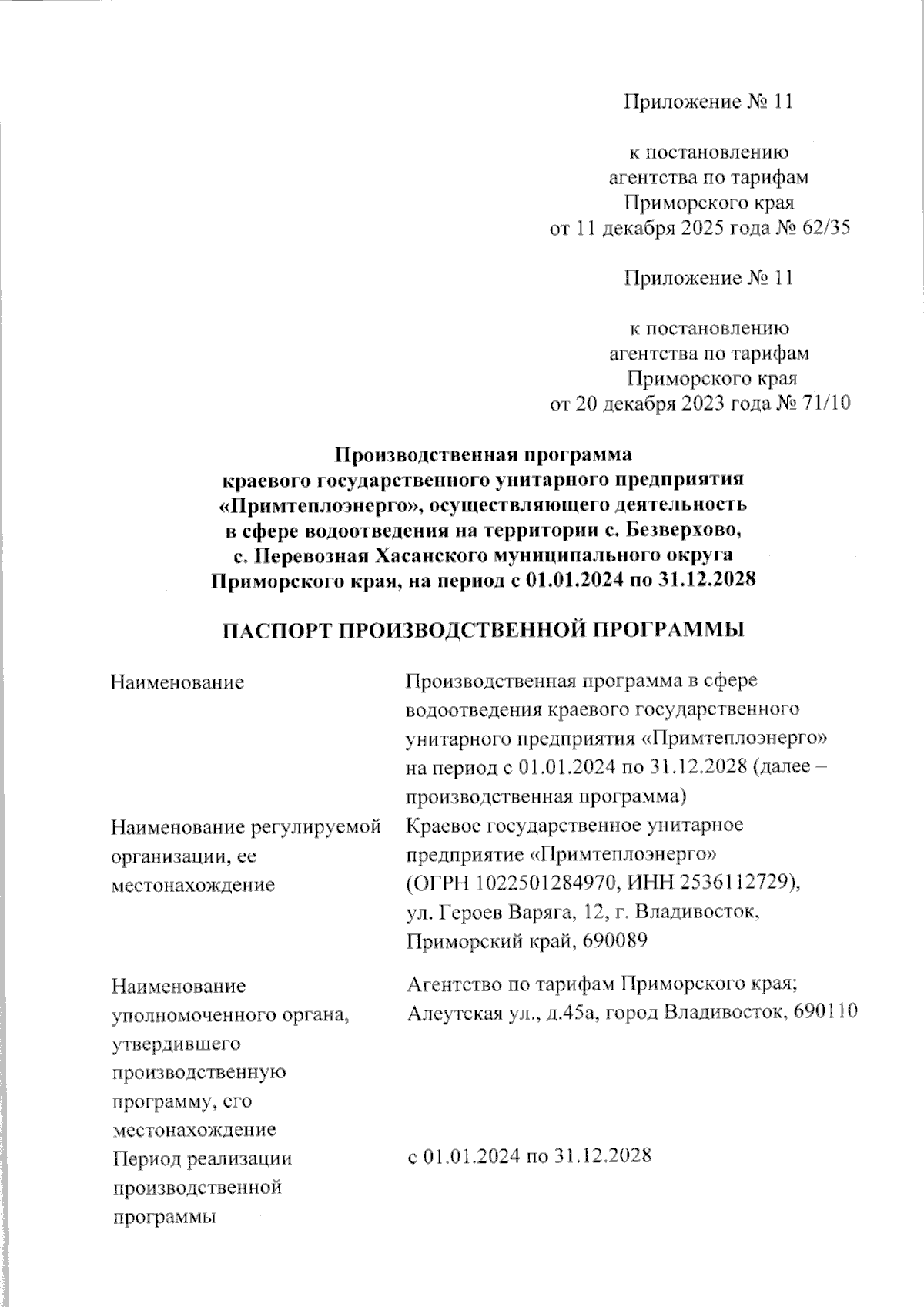 Приложение № 11

к постановлению агентства по тарифам Приморского края от 11 декабря 2025 года № 62/35

Приложение № 11

к постановлению агентства по тарифам Приморского края от 20 декабря 2023 года № 71/10

Производственная программа краевого государственного унитарного предприятия «Примтеплоэнерго», осуществляющего деятельность в сфере водоотведения на территории с. Безверхово, с. Перевозная Хасанского муниципального округа Приморского края, на период с 01.01.2024 по 31.12.2028

ПАСПОРТ ПРОИЗВОДСТВЕННОЙ ПРОГРАММЫ

| | |
|---|---|
| Наименование | Производственная программа в сфере водоотведения краевого государственного унитарного предприятия «Примтеплоэнерго» на период с 01.01.2024 по 31.12.2028 (далее – производственная программа) |
| Наименование регулируемой организации, ее местонахождение | Краевое государственное унитарное предприятие «Примтеплоэнерго» (ОГРН 1022501284970, ИНН 2536112729), ул. Героев Варяга, 12, г. Владивосток, Приморский край, 690089 |
| Наименование уполномоченного органа, утвердившего производственную программу, его местонахождение | Агентство по тарифам Приморского края; Алеутская ул., д.45а, город Владивосток, 690110 |
| Период реализации производственной программы | с 01.01.2024 по 31.12.2028 |